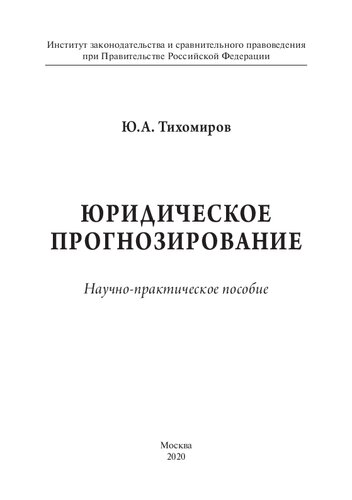 Институт законодательства и сравнительного правоведения
при Правительстве Российской Федерации

Ю.А. Тихомиров

ЮРИДИЧЕСКОЕ
ПРОГНОЗИРОВАНИЕ

Научно-практическое пособие

Москва
2020